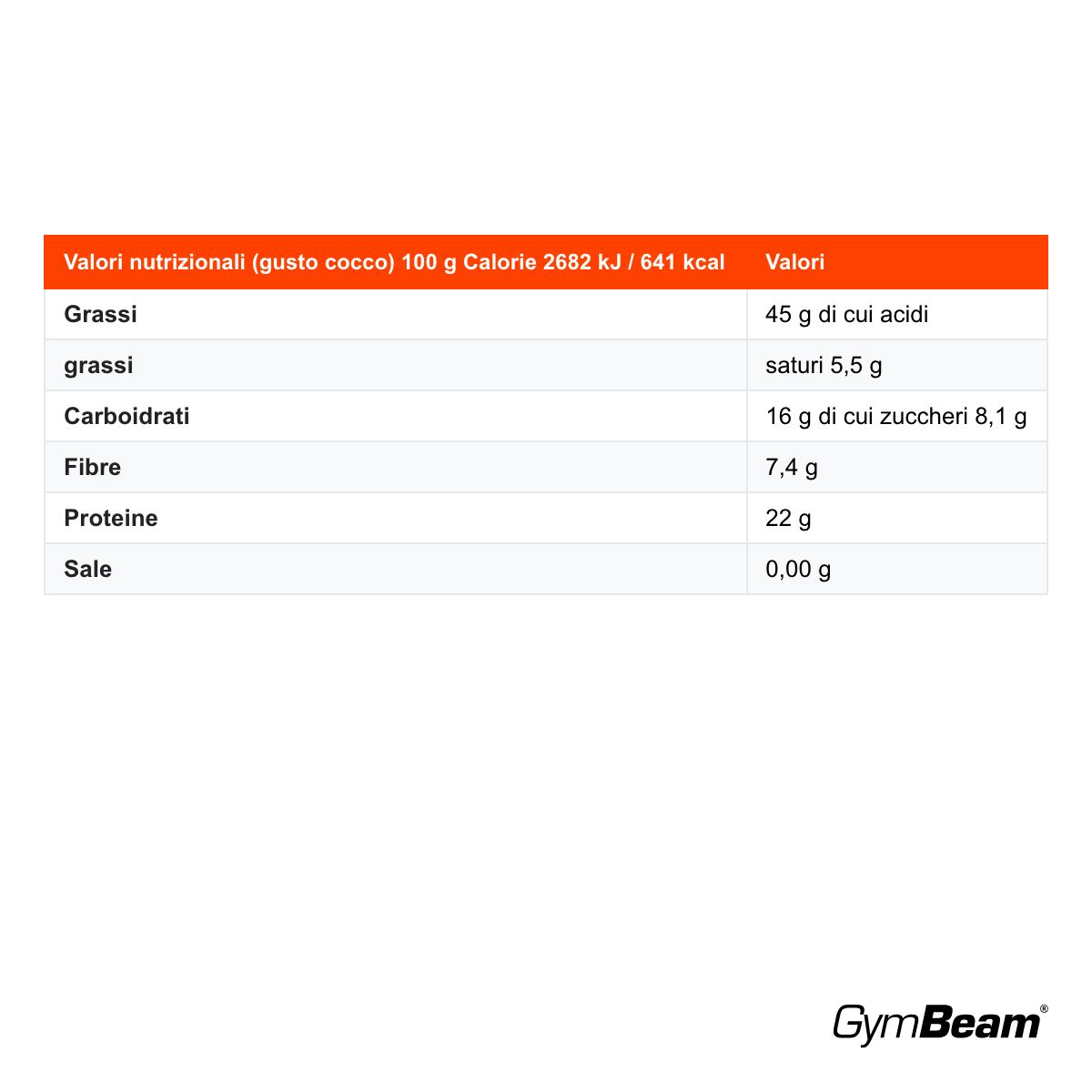 | Valori nutrizionali (gusto cocco) 100 g Calorie 2682 kJ / 641 kcal | Valori |
|---|---|
| Grassi | 45 g di cui acidi |
| grassi | saturi 5,5 g |
| Carboidrati | 16 g di cui zuccheri 8,1 g |
| Fibre | 7,4 g |
| Proteine | 22 g |
| Sale | 0,00 g |

GymBeam®